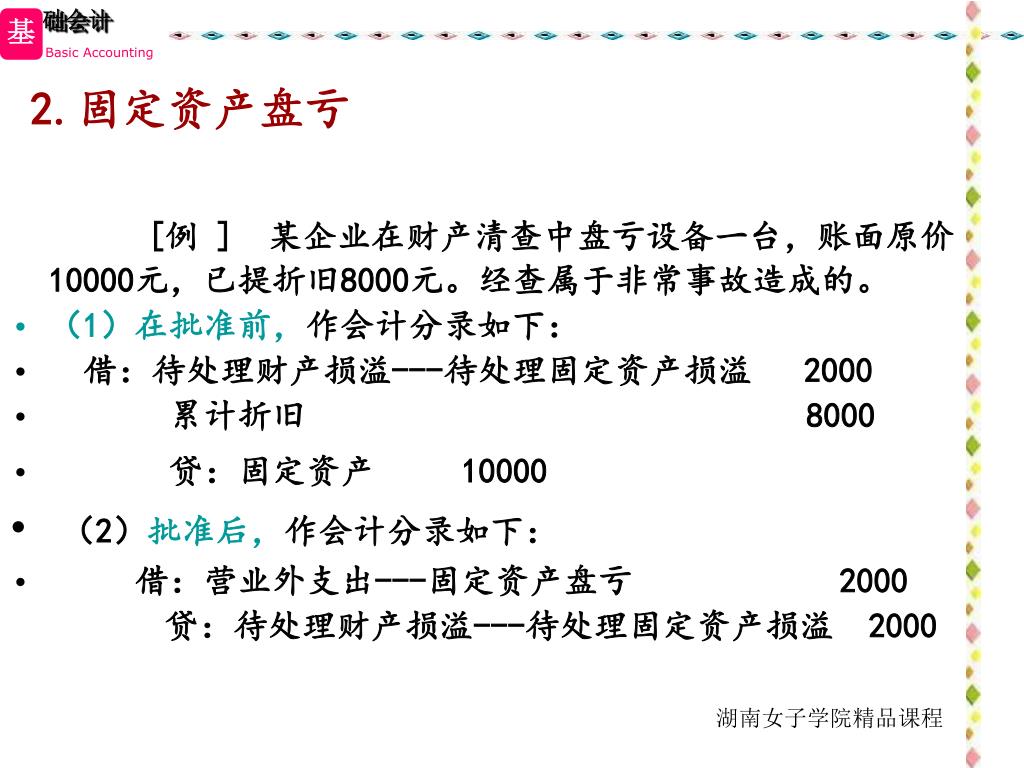 基础会计
Basic Accounting

2. 固定资产盘亏

［例 ］ 某企业在财产清查中盘亏设备一台，账面原价10000元，已提折旧8000元。经查属于非常事故造成的。

• （1）在批准前，作会计分录如下：
• 借：待处理财产损溢---待处理固定资产损溢 2000
• 累计折旧 8000
• 贷：固定资产 10000
• （2）批准后，作会计分录如下：
• 借：营业外支出---固定资产盘亏 2000
贷：待处理财产损溢---待处理固定资产损溢 2000

湖南女子学院精品课程